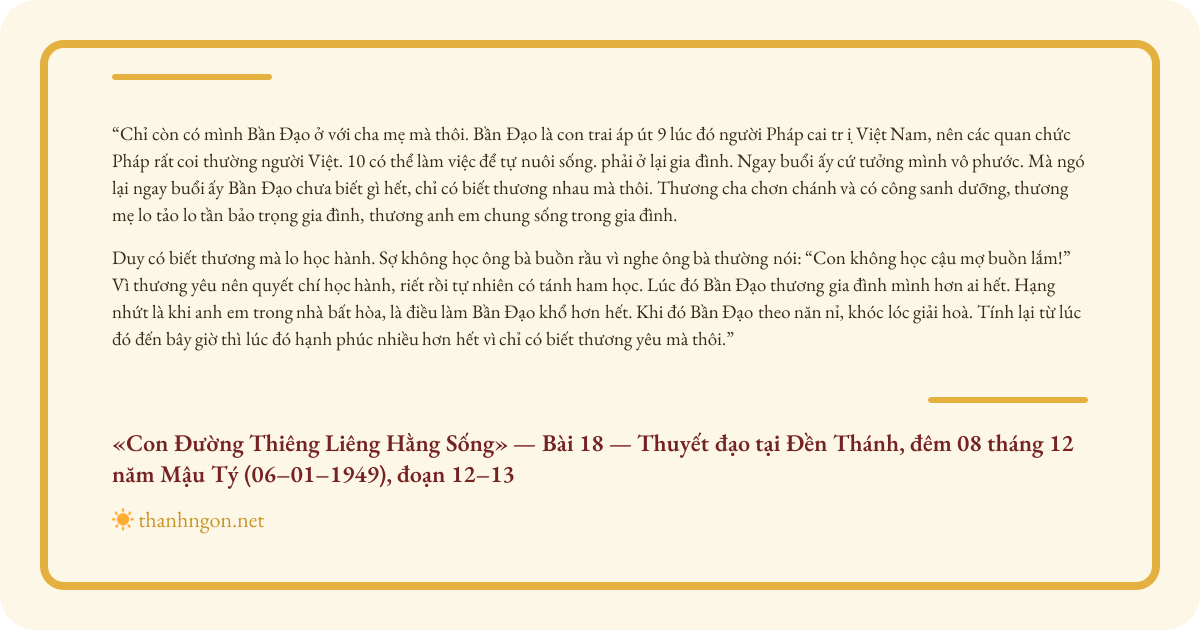 “Chỉ còn có mình Bần Đạo ở với cha mẹ mà thôi. Bần Đạo là con trai áp út 9 lúc đó người Pháp cai tr ị Việt Nam, nên các quan chức Pháp rất coi thường người Việt. 10 có thể làm việc để tự nuôi sống. phải ở lại gia đình. Ngay buổi ấy cứ tưởng mình vô phước. Mà ngó lại ngay buổi ấy Bần Đạo chưa biết gì hết, chỉ có biết thương nhau mà thôi. Thương cha chơn chánh và có công sanh dưỡng, thương mẹ lo tảo lo tần bảo trọng gia đình, thương anh em chung sống trong gia đình.

Duy có biết thương mà lo học hành. Sợ không học ông bà buồn rầu vì nghe ông bà thường nói: “Con không học cậu mợ buồn lắm!” Vì thương yêu nên quyết chí học hành, riết rồi tự nhiên có tánh ham học. Lúc đó Bần Đạo thương gia đình mình hơn ai hết. Hạng nhứt là khi anh em trong nhà bất hòa, là điều làm Bần Đạo khổ hơn hết. Khi đó Bần Đạo theo năn nỉ, khóc lóc giải hoà. Tính lại từ lúc đó đến bây giờ thì lúc đó hạnh phúc nhiều hơn hết vì chỉ có biết thương yêu mà thôi.”

«Con Đường Thiêng Liêng Hằng Sống» — Bài 18 — Thuyết đạo tại Đền Thánh, đêm 08 tháng 12 năm Mậu Tý (06–01–1949), đoạn 12–13

thanhngon.net